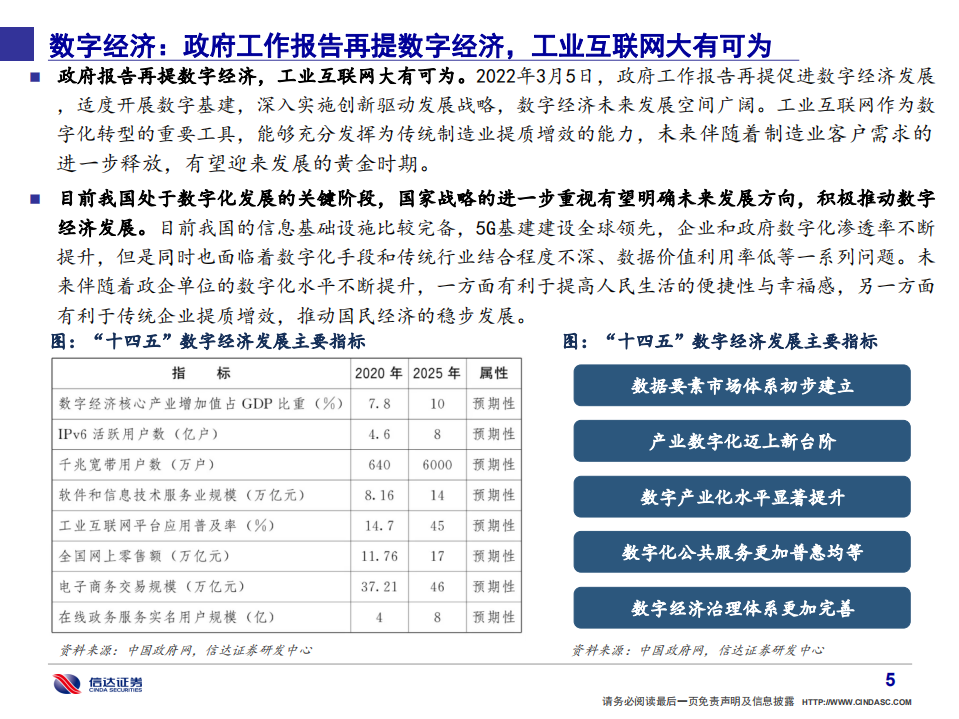 数字经济：政府工作报告再提数字经济，工业互联网大有可为

政府报告再提数字经济，工业互联网大有可为。2022年3月5日，政府工作报告再提促进数字经济发展，适度开展数字基建，深入实施创新驱动发展战略，数字经济未来发展空间广阔。工业互联网作为数字化转型的重要工具，能够充分发挥为传统制造业提质增效的能力，未来伴随着制造业客户需求的进一步释放，有望迎来发展的黄金时期。

目前我国处于数字化发展的关键阶段，国家战略的进一步重视有望明确未来发展方向，积极推动数字经济发展。目前我国的信息基础设施比较完备，5G基建建设全球领先，企业和政府数字化渗透率不断提升，但是同时也面临着数字化手段和传统行业结合程度不深、数据价值利用率低等一系列问题。未来伴随着政企单位的数字化水平不断提升，一方面有利于提高人民生活的便捷性与幸福感，另一方面有利于传统企业提质增效，推动国民经济的稳步发展。

图：“十四五”数字经济发展主要指标

| 指　　标 | 2020 年 | 2025 年 | 属性 |
|---|---|---|---|
| 数字经济核心产业增加值占 GDP 比重（%） | 7.8 | 10 | 预期性 |
| IPv6 活跃用户数（亿户） | 4.6 | 8 | 预期性 |
| 千兆宽带用户数（万户） | 640 | 6000 | 预期性 |
| 软件和信息技术服务业规模（万亿元） | 8.16 | 14 | 预期性 |
| 工业互联网平台应用普及率（%） | 14.7 | 45 | 预期性 |
| 全国网上零售额（万亿元） | 11.76 | 17 | 预期性 |
| 电子商务交易规模（万亿元） | 37.21 | 46 | 预期性 |
| 在线政务服务实名用户规模（亿） | 4 | 8 | 预期性 |

资料来源：中国政府网，信达证券研发中心

图：“十四五”数字经济发展主要指标

数据要素市场体系初步建立

产业数字化迈上新台阶

数字产业化水平显著提升

数字化公共服务更加普惠均等

数字经济治理体系更加完善

资料来源：中国政府网，信达证券研发中心

信达证券 CINDA SECURITIES

5

请务必阅读最后一页免责声明及信息披露 HTTP://WWW.CINDASC.COM